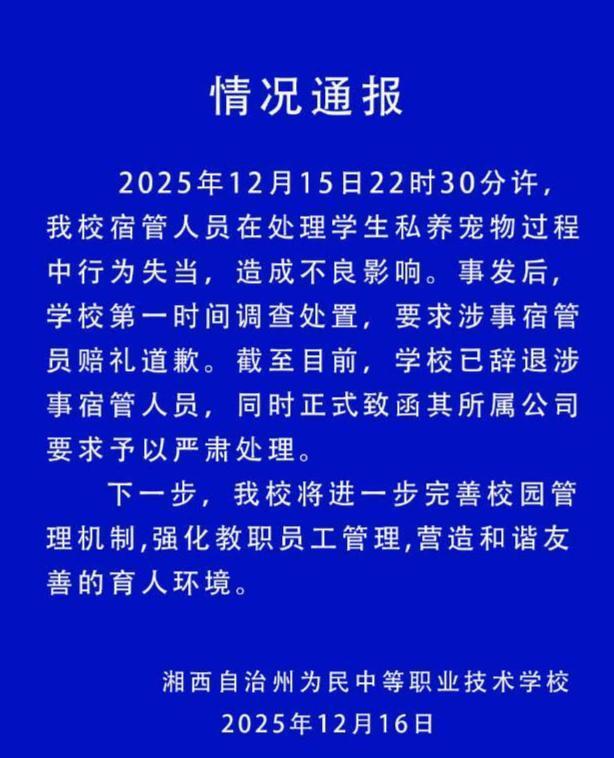 情况通报

2025年12月15日22时30分许，我校宿管人员在处理学生私养宠物过程中行为失当，造成不良影响。事发后，学校第一时间调查处置，要求涉事宿管员赔礼道歉。截至目前，学校已辞退涉事宿管人员，同时正式致函其所属公司要求予以严肃处理。

下一步，我校将进一步完善校园管理机制,强化教职员工管理,营造和谐友善的育人环境。

湘西自治州为民中等职业技术学校
2025年12月16日